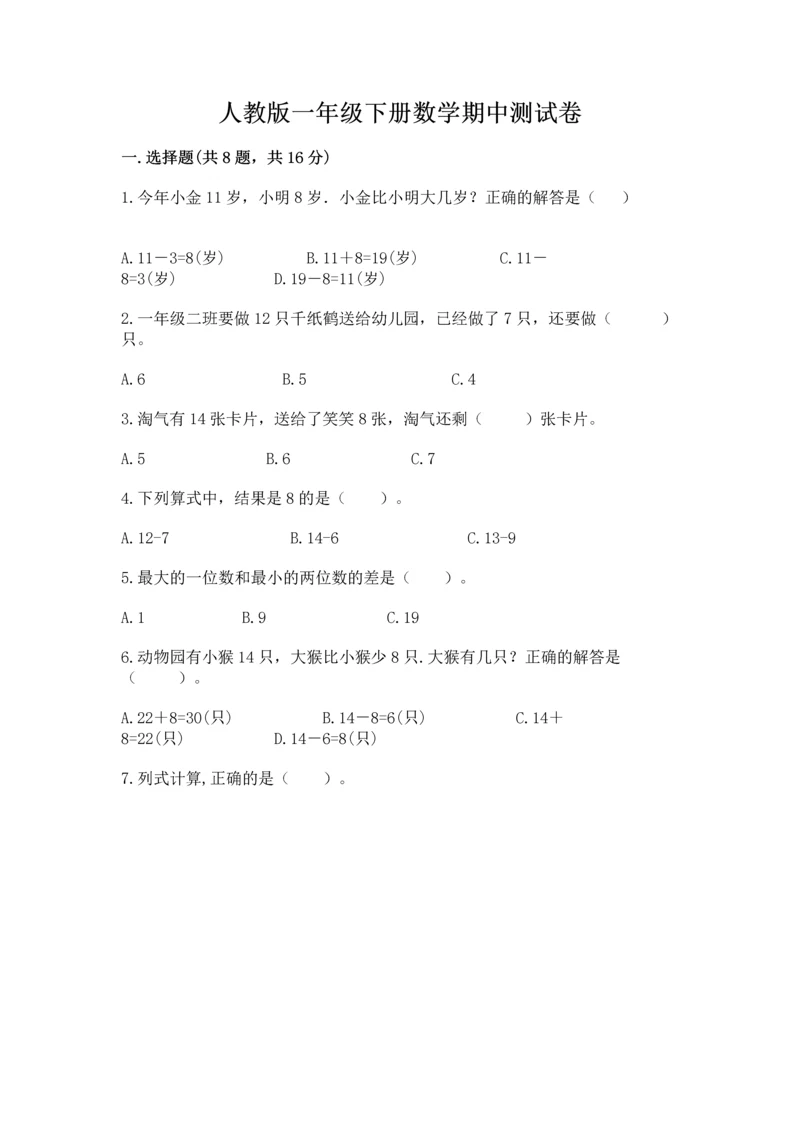 人教版一年级下册数学期中测试卷

一.选择题(共8题，共16分)

1.今年小金11岁，小明8岁．小金比小明大几岁？正确的解答是（　　）

A.11－3=8(岁)　　　B.11＋8=19(岁)　　　C.11－8=3(岁)　　　D.19－8=11(岁)

2.一年级二班要做12只千纸鹤送给幼儿园，已经做了7只，还要做（　　　）只。

A.6　　　B.5　　　C.4

3.淘气有14张卡片，送给了笑笑8张，淘气还剩（　　）张卡片。

A.5　　　B.6　　　C.7

4.下列算式中，结果是8的是（　　）。

A.12-7　　　B.14-6　　　C.13-9

5.最大的一位数和最小的两位数的差是（　　）。

A.1　　　B.9　　　C.19

6.动物园有小猴14只，大猴比小猴少8只.大猴有几只？正确的解答是（　　）。

A.22＋8=30(只)　　　B.14－8=6(只)　　　C.14＋8=22(只)　　　D.14－6=8(只)

7.列式计算,正确的是（　　）。